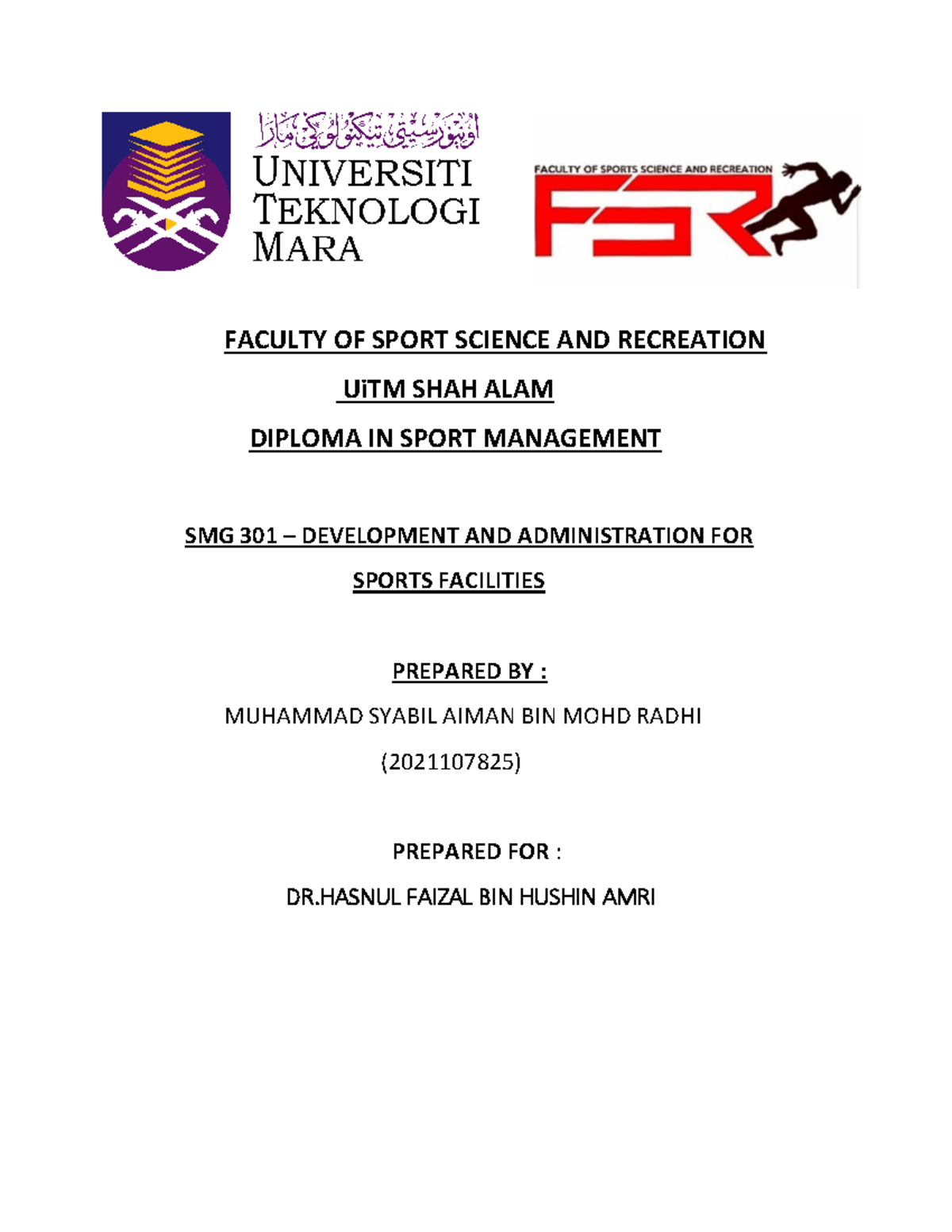 اونيۏرسيتي تيكنولوڬي مارا
UNIVERSITI TEKNOLOGI MARA

FACULTY OF SPORTS SCIENCE AND RECREATION
FSR

FACULTY OF SPORT SCIENCE AND RECREATION

UiTM SHAH ALAM

DIPLOMA IN SPORT MANAGEMENT

SMG 301 – DEVELOPMENT AND ADMINISTRATION FOR SPORTS FACILITIES

PREPARED BY :

MUHAMMAD SYABIL AIMAN BIN MOHD RADHI

(2021107825)

PREPARED FOR :

DR.HASNUL FAIZAL BIN HUSHIN AMRI